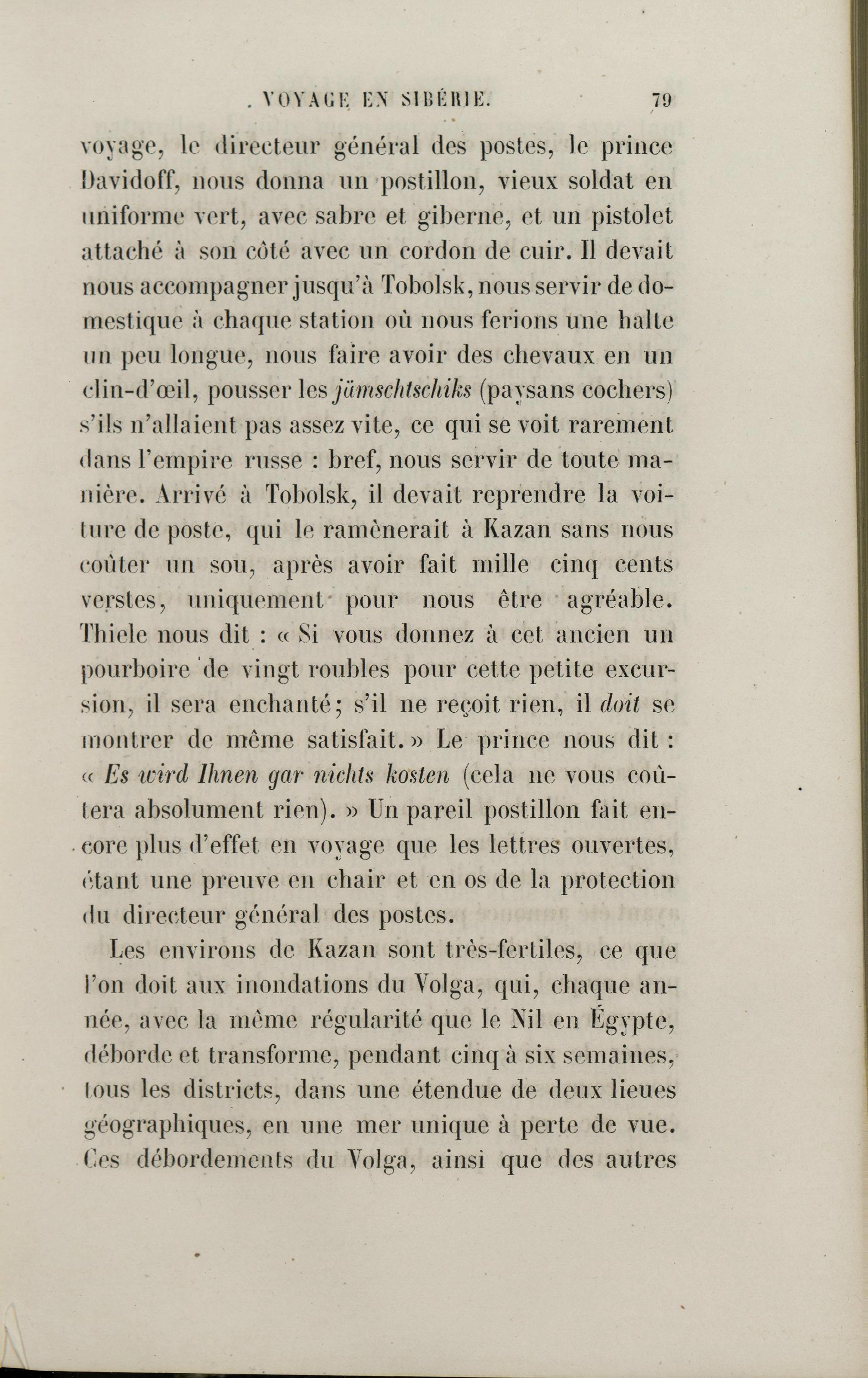 VOYAGE EN SIBÉRIE. 79

voyage, le directeur général des postes, le prince Davidoff, nous donna un postillon, vieux soldat en uniforme vert, avec sabre et giberne, et un pistolet attaché à son côté avec un cordon de cuir. Il devait nous accompagner jusqu'à Tobolsk, nous servir de domestique à chaque station où nous ferions une halte un peu longue, nous faire avoir des chevaux en un clin-d'œil, pousser les jämschtschiks (paysans cochers) s'ils n'allaient pas assez vite, ce qui se voit rarement dans l'empire russe : bref, nous servir de toute manière. Arrivé à Tobolsk, il devait reprendre la voiture de poste, qui le ramènerait à Kazan sans nous coûter un sou, après avoir fait mille cinq cents verstes, uniquement pour nous être agréable. Thiele nous dit : « Si vous donnez à cet ancien un pourboire de vingt roubles pour cette petite excursion, il sera enchanté; s'il ne reçoit rien, il doit se montrer de même satisfait. » Le prince nous dit : « Es wird Ihnen gar nichts kosten (cela ne vous coûtera absolument rien). » Un pareil postillon fait encore plus d'effet en voyage que les lettres ouvertes, étant une preuve en chair et en os de la protection du directeur général des postes.

Les environs de Kazan sont très-fertiles, ce que l'on doit aux inondations du Volga, qui, chaque année, avec la même régularité que le Nil en Égypte, déborde et transforme, pendant cinq à six semaines, tous les districts, dans une étendue de deux lieues géographiques, en une mer unique à perte de vue. Ces débordements du Volga, ainsi que des autres